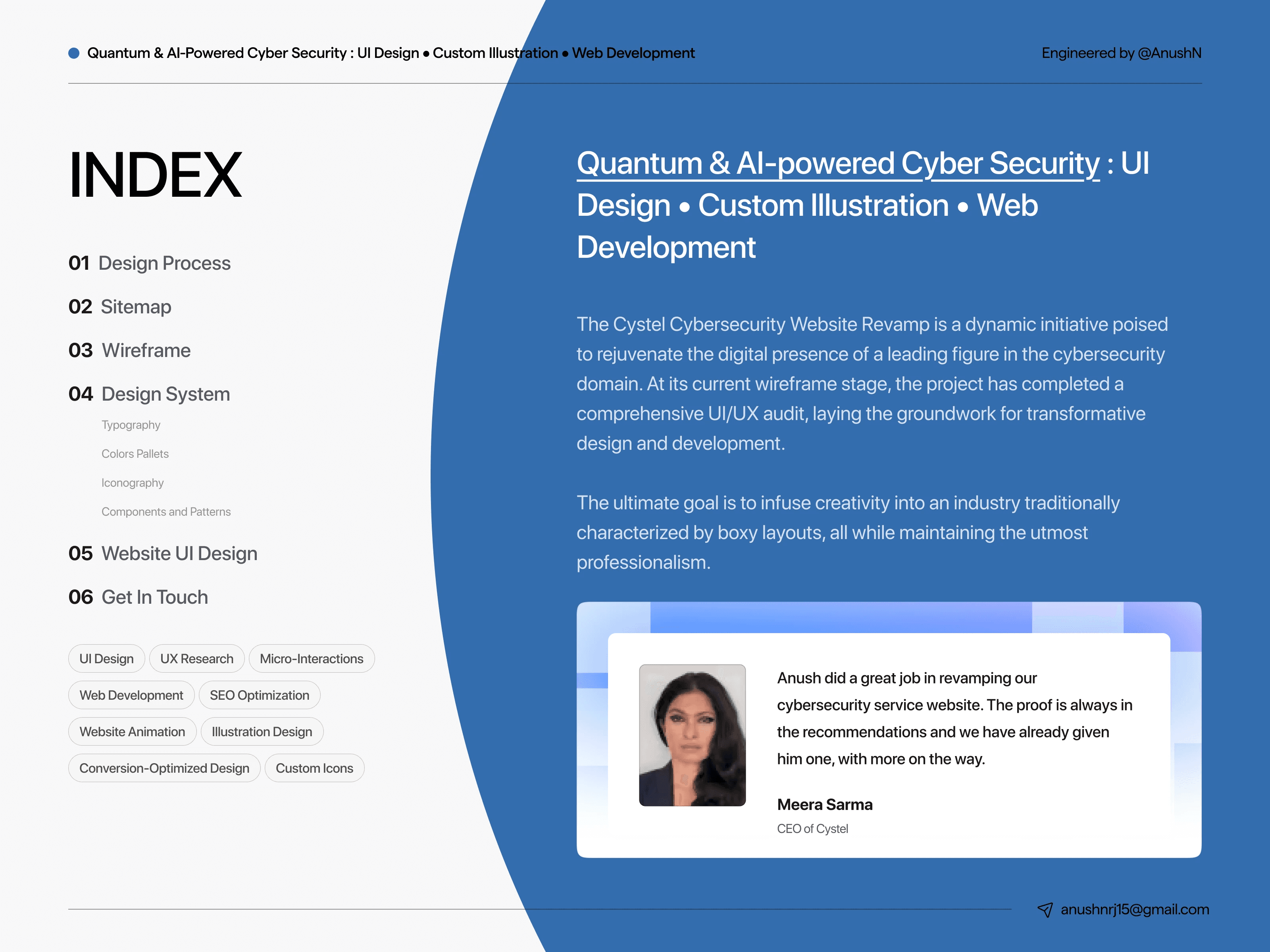 Quantum & AI-Powered Cyber Security : UI Design • Custom Illustration • Web Development

Engineered by @AnushN

INDEX

01 Design Process

02 Sitemap

03 Wireframe

04 Design System

Typography

Colors Pallets

Iconography

Components and Patterns

05 Website UI Design

06 Get In Touch

UI Design
UX Research
Micro-Interactions
Web Development
SEO Optimization
Website Animation
Illustration Design
Conversion-Optimized Design
Custom Icons

Quantum & AI-powered Cyber Security : UI Design • Custom Illustration • Web Development

The Cystel Cybersecurity Website Revamp is a dynamic initiative poised to rejuvenate the digital presence of a leading figure in the cybersecurity domain. At its current wireframe stage, the project has completed a comprehensive UI/UX audit, laying the groundwork for transformative design and development.

The ultimate goal is to infuse creativity into an industry traditionally characterized by boxy layouts, all while maintaining the utmost professionalism.

Anush did a great job in revamping our cybersecurity service website. The proof is always in the recommendations and we have already given him one, with more on the way.

Meera Sarma

CEO of Cystel

anushnrj15@gmail.com